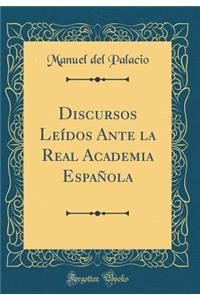 Manuel del Palacio

Discursos Leídos Ante la Real Academia Española

Forgotten Books